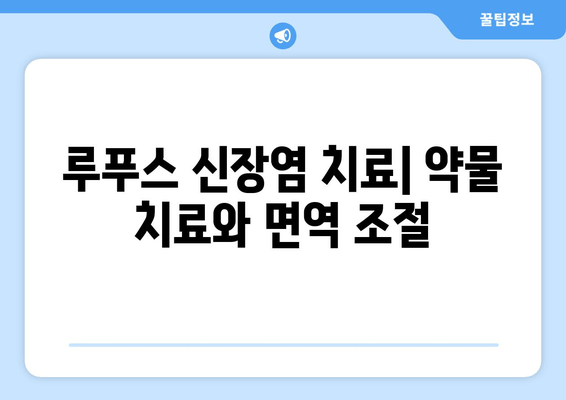 꿀팁정보

루푸스 신장염 치료| 약물 치료와 면역 조절